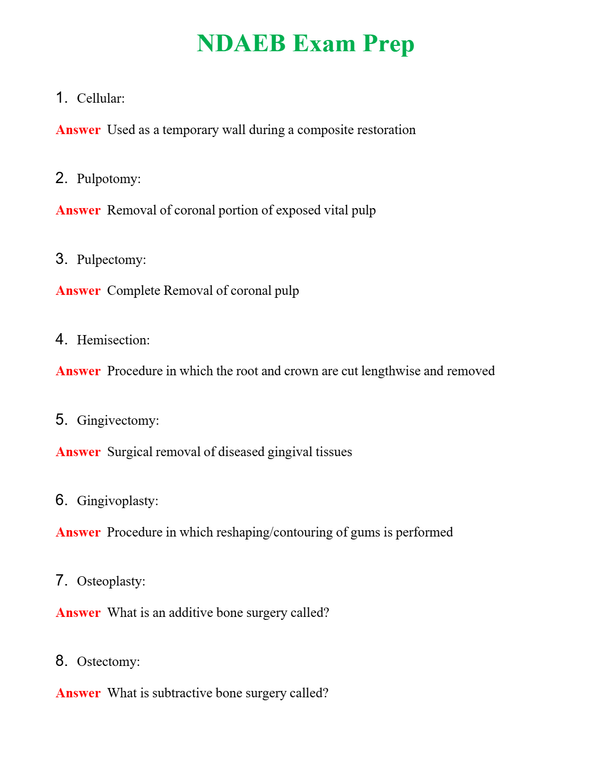 NDAEB Exam Prep

1. Cellular:

Answer Used as a temporary wall during a composite restoration

2. Pulpotomy:

Answer Removal of coronal portion of exposed vital pulp

3. Pulpectomy:

Answer Complete Removal of coronal pulp

4. Hemisection:

Answer Procedure in which the root and crown are cut lengthwise and removed

5. Gingivectomy:

Answer Surgical removal of diseased gingival tissues

6. Gingivoplasty:

Answer Procedure in which reshaping/contouring of gums is performed

7. Osteoplasty:

Answer What is an additive bone surgery called?

8. Ostectomy:

Answer What is subtractive bone surgery called?